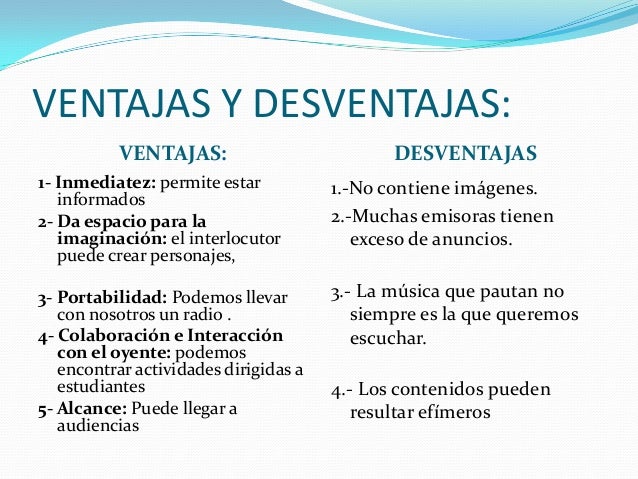 VENTAJAS Y DESVENTAJAS:

VENTAJAS:

1- Inmediatez: permite estar informados

2- Da espacio para la imaginación: el interlocutor puede crear personajes,

3- Portabilidad: Podemos llevar con nosotros un radio .

4- Colaboración e Interacción con el oyente: podemos encontrar actividades dirigidas a estudiantes

5- Alcance: Puede llegar a audiencias

DESVENTAJAS

1.-No contiene imágenes.

2.-Muchas emisoras tienen exceso de anuncios.

3.- La música que pautan no siempre es la que queremos escuchar.

4.- Los contenidos pueden resultar efímeros